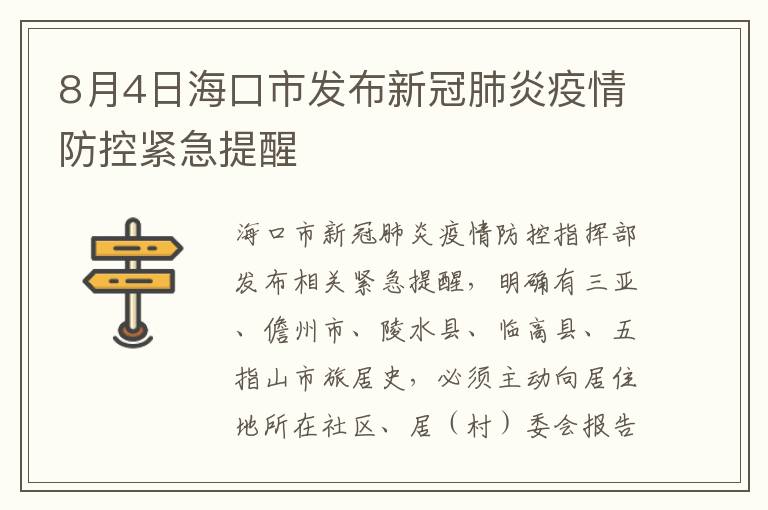 8月4日海口市发布新冠肺炎疫情防控紧急提醒

海口市新冠肺炎疫情防控指挥部发布相关紧急提醒，明确有三亚、儋州市、陵水县、临高县、五指山市旅居史，必须主动向居住地所在社区、居（村）委会报告